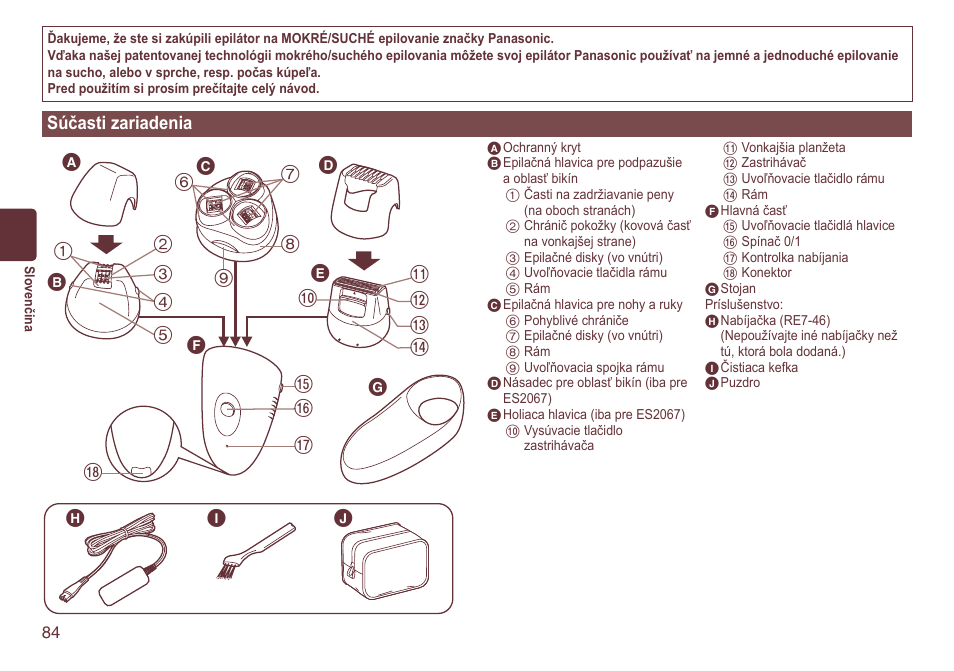 Ďakujeme, že ste si zakúpili epilátor na MOKRÉ/SUCHÉ epilovanie značky Panasonic.
Vďaka našej patentovanej technológii mokrého/suchého epilovania môžete svoj epilátor Panasonic používať na jemné a jednoduché epilovanie na sucho, alebo v sprche, resp. počas kúpeľa.
Pred použitím si prosím prečítajte celý návod.

Súčasti zariadenia

Slovenčina

A B C D E F G H I J
① ② ③ ④ ⑤ ⑥ ⑦ ⑧ ⑨ ⑩ ⑪ ⑫ ⑬ ⑭ ⑮ ⑯ ⑰ ⑱

A Ochranný kryt
B Epilačná hlavica pre podpazušie a oblasť bikín
① Časti na zadržiavanie peny (na oboch stranách)
② Chránič pokožky (kovová časť na vonkajšej strane)
③ Epilačné disky (vo vnútri)
④ Uvoľňovacie tlačidla rámu
⑤ Rám
C Epilačná hlavica pre nohy a ruky
⑥ Pohyblivé chrániče
⑦ Epilačné disky (vo vnútri)
⑧ Rám
⑨ Uvoľňovacia spojka rámu
D Násadec pre oblasť bikín (iba pre ES2067)
E Holiaca hlavica (iba pre ES2067)
⑩ Vysúvacie tlačidlo zastrihávača
⑪ Vonkajšia planžeta
⑫ Zastrihávač
⑬ Uvoľňovacie tlačidlo rámu
⑭ Rám
F Hlavná časť
⑮ Uvoľňovacie tlačidlá hlavice
⑯ Spínač 0/1
⑰ Kontrolka nabíjania
⑱ Konektor
G Stojan
Príslušenstvo:
H Nabíjačka (RE7-46) (Nepoužívajte iné nabíjačky než tú, ktorá bola dodaná.)
I Čistiaca kefka
J Puzdro

84